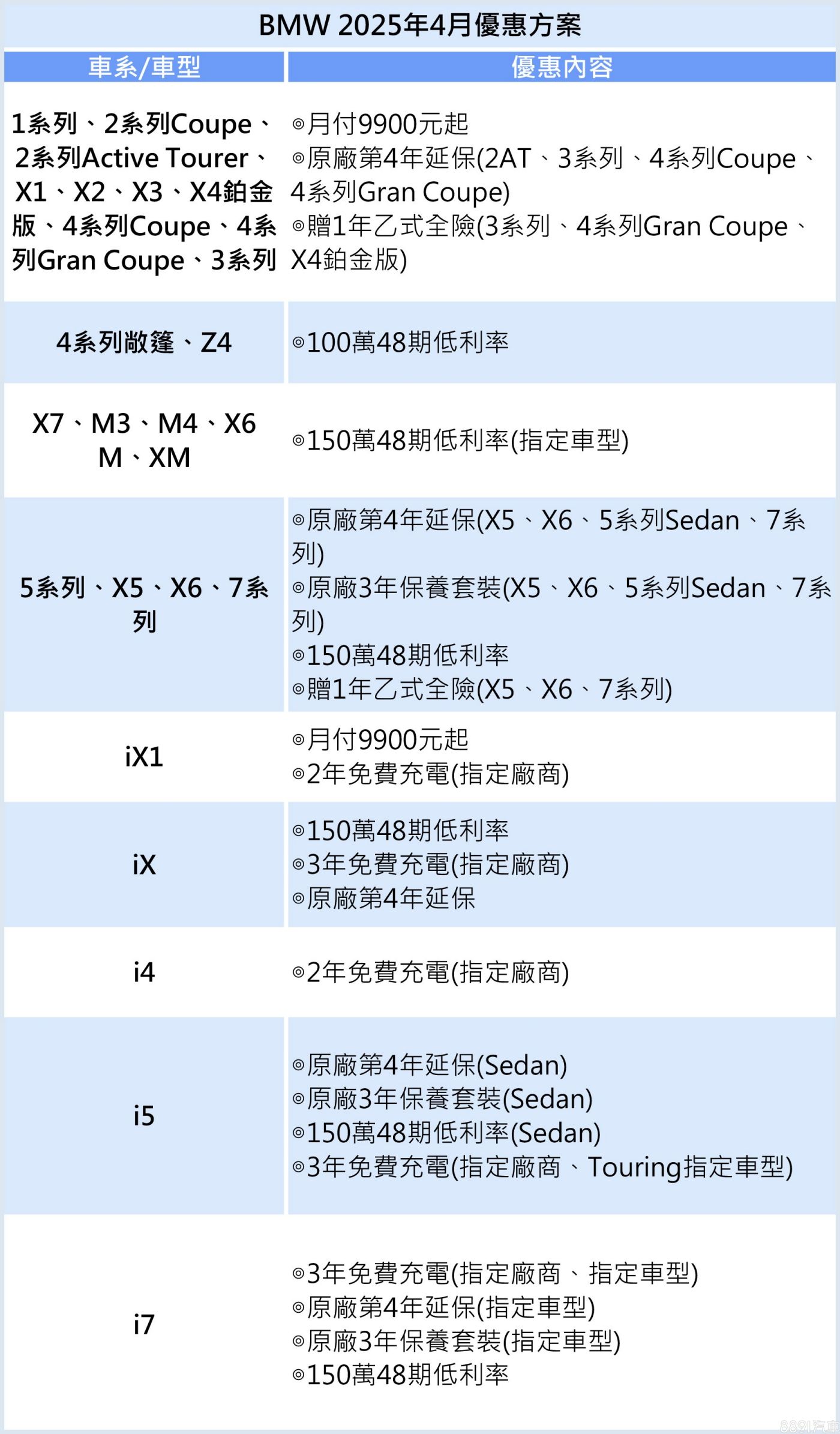 BMW 2025年4月優惠方案

| 車系/車型 | 優惠內容 |
|---|---|
| 1系列、2系列Coupe、2系列Active Tourer、X1、X2、X3、X4鉑金版、4系列Coupe、4系列Gran Coupe、3系列 | ◎月付9900元起 ◎原廠第4年延保(2AT、3系列、4系列Coupe、4系列Gran Coupe) ◎贈1年乙式全險(3系列、4系列Gran Coupe、X4鉑金版) |
| 4系列敞篷、Z4 | ◎100萬48期低利率 |
| X7、M3、M4、X6 M、XM | ◎150萬48期低利率(指定車型) |
| 5系列、X5、X6、7系列 | ◎原廠第4年延保(X5、X6、5系列Sedan、7系列) ◎原廠3年保養套裝(X5、X6、5系列Sedan、7系列) ◎150萬48期低利率 ◎贈1年乙式全險(X5、X6、7系列) |
| iX1 | ◎月付9900元起 ◎2年免費充電(指定廠商) |
| iX | ◎150萬48期低利率 ◎3年免費充電(指定廠商) ◎原廠第4年延保 |
| i4 | ◎2年免費充電(指定廠商) |
| i5 | ◎原廠第4年延保(Sedan) ◎原廠3年保養套裝(Sedan) ◎150萬48期低利率(Sedan) ◎3年免費充電(指定廠商、Touring指定車型) |
| i7 | ◎3年免費充電(指定廠商、指定車型) ◎原廠第4年延保(指定車型) ◎原廠3年保養套裝(指定車型) ◎150萬48期低利率 |

8891汽車